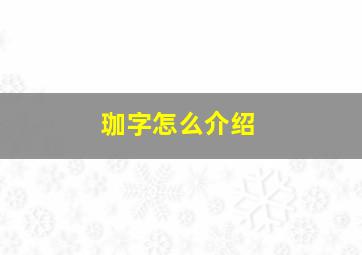 珈字怎么介绍